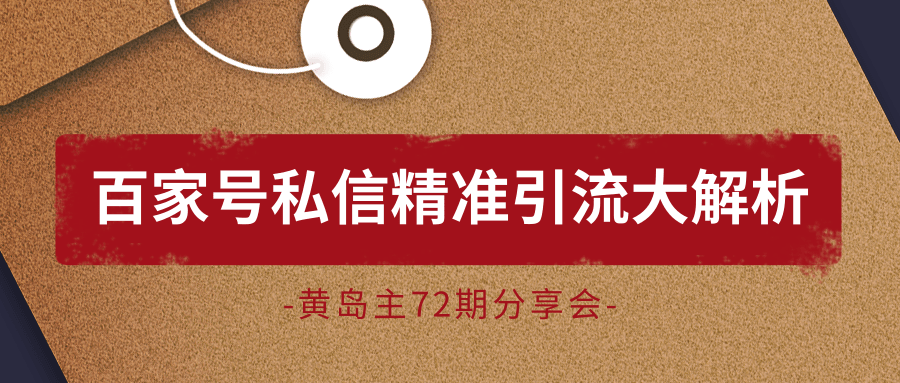 百家号私信精准引流大解析

-黄岛主72期分享会-